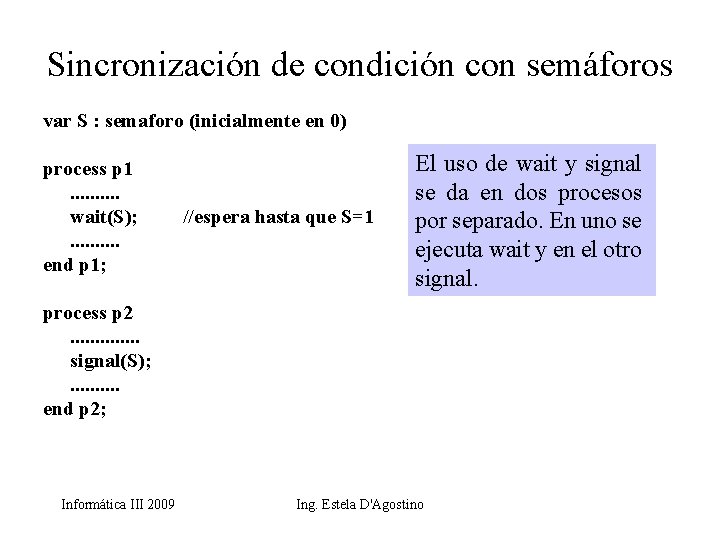 Sincronización de condición con semáforos

var S : semaforo (inicialmente en 0)

process p1
..........
wait(S); //espera hasta que S=1
..........
end p1;

process p2
..............
signal(S);
..........
end p2;

El uso de wait y signal se da en dos procesos por separado. En uno se ejecuta wait y en el otro signal.

Informática III 2009 Ing. Estela D'Agostino